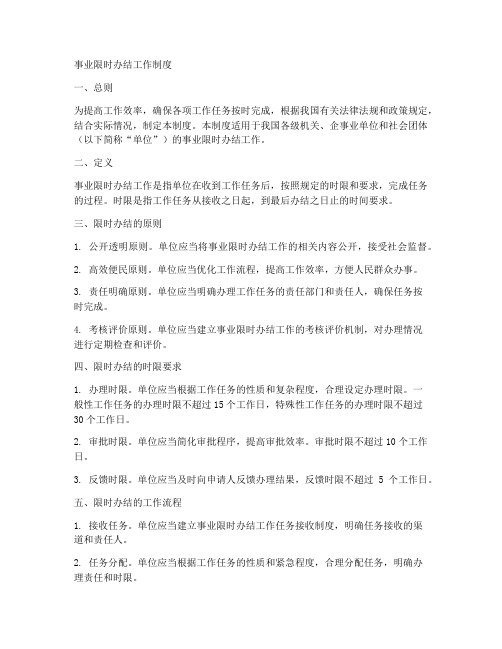 事业限时办结工作制度

一、总则

为提高工作效率，确保各项工作任务按时完成，根据我国有关法律法规和政策规定，结合实际情况，制定本制度。本制度适用于我国各级机关、企事业单位和社会团体（以下简称“单位”）的事业限时办结工作。

二、定义

事业限时办结工作是指单位在收到工作任务后，按照规定的时限和要求，完成任务的过程。时限是指工作任务从接收之日起，到最后办结之日止的时间要求。

三、限时办结的原则

1. 公开透明原则。单位应当将事业限时办结工作的相关内容公开，接受社会监督。

2. 高效便民原则。单位应当优化工作流程，提高工作效率，方便人民群众办事。

3. 责任明确原则。单位应当明确办理工作任务的责任部门和责任人，确保任务按时完成。

4. 考核评价原则。单位应当建立事业限时办结工作的考核评价机制，对办理情况进行定期检查和评价。

四、限时办结的时限要求

1. 办理时限。单位应当根据工作任务的性质和复杂程度，合理设定办理时限。一般性工作任务的办理时限不超过 15 个工作日，特殊性工作任务的办理时限不超过 30 个工作日。

2. 审批时限。单位应当简化审批程序，提高审批效率。审批时限不超过 10 个工作日。

3. 反馈时限。单位应当及时向申请人反馈办理结果，反馈时限不超过 5 个工作日。

五、限时办结的工作流程

1. 接收任务。单位应当建立事业限时办结工作任务接收制度，明确任务接收的渠道和责任人。

2. 任务分配。单位应当根据工作任务的性质和紧急程度，合理分配任务，明确办理责任和时限。